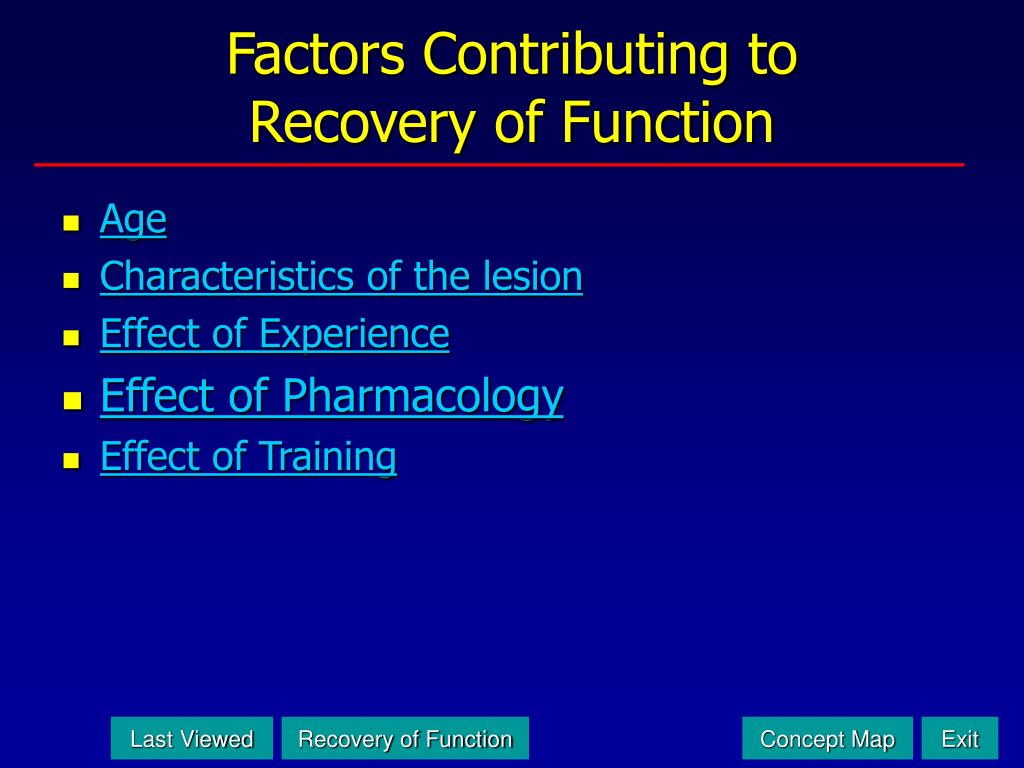 Factors Contributing to Recovery of Function

- Age
- Characteristics of the lesion
- Effect of Experience
- Effect of Pharmacology
- Effect of Training

Last Viewed
Recovery of Function
Concept Map
Exit